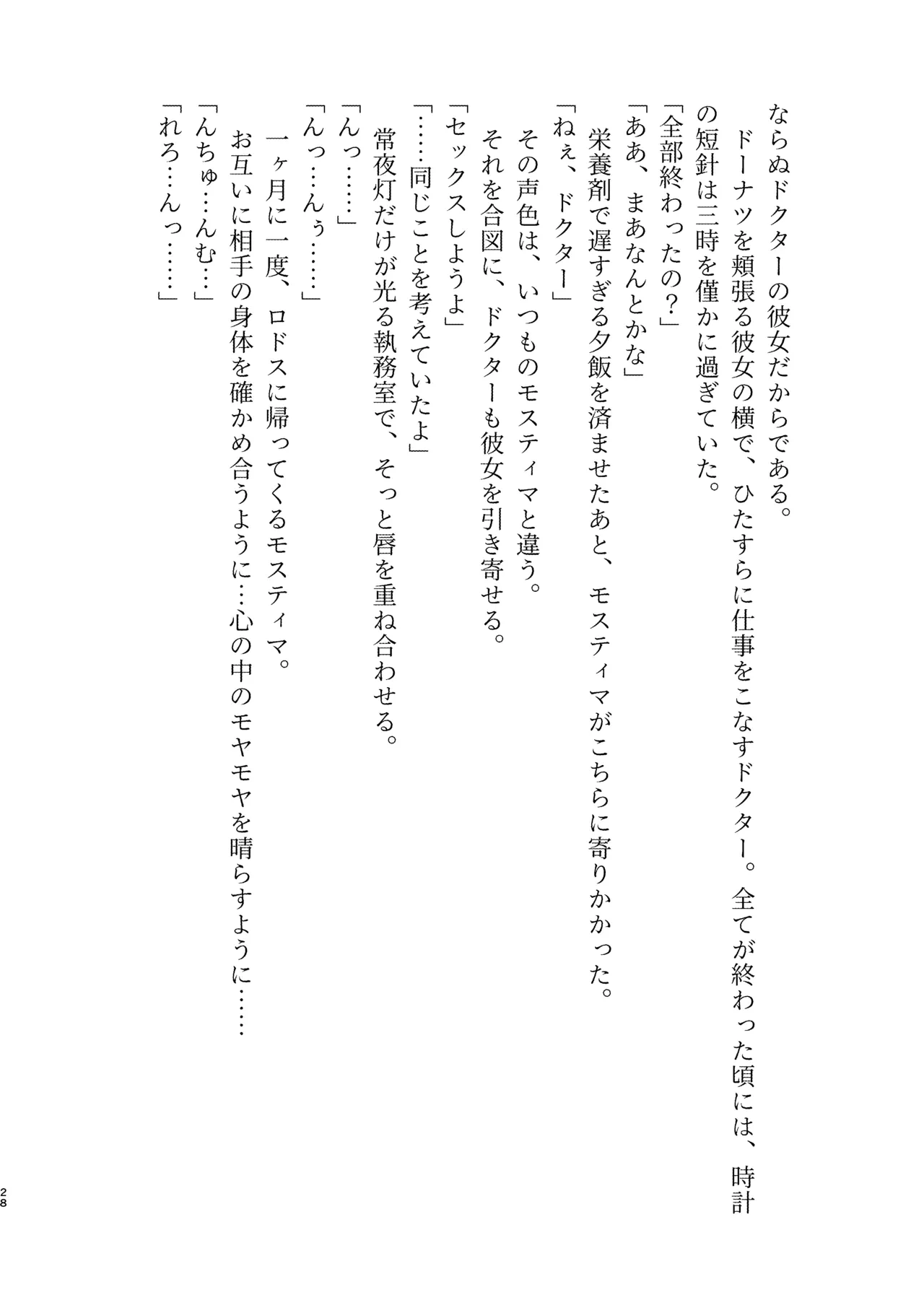 ならぬドクターの彼女だからである。

ドーナツを頬張る彼女の横で、ひたすらに仕事をこなすドクター。全てが終わった頃には、時計の短針は三時を僅かに過ぎていた。

「全部終わったの？」

「ああ、まあなんとかな」

栄養剤で遅すぎる夕飯を済ませたあと、モスティマがこちらに寄りかかった。

「ねぇ、ドクター」

その声色は、いつものモスティマと違う。

それを合図に、ドクターも彼女を引き寄せる。

「セックスしようよ」

「……同じことを考えていたよ」

常夜灯だけが光る執務室で、そっと唇を重ね合わせる。

「んっ……」

「んっ…んぅ……」

一ヶ月に一度、ロドスに帰ってくるモスティマ。

お互いに相手の身体を確かめ合うように…心の中のモヤモヤを晴らすように……

「んちゅ…んむ…」

「れろ…んっ……」

28